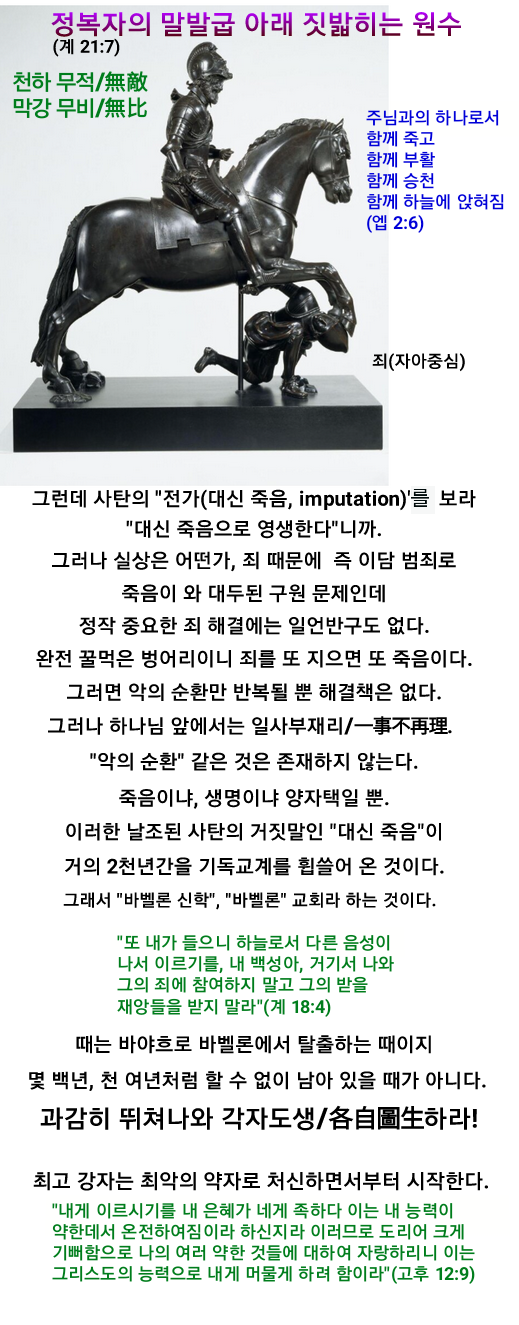 정복자의 말발굽 아래 짓밟히는 원수
(계 21:7)

천하 무적/無敵
막강 무비/無比

주님과의 하나로서
함께 죽고
함께 부활
함께 승천
함께 하늘에 앉혀짐
(엡 2:6)

죄(자아중심)

그런데 사탄의 "전가(대신 죽음, imputation)'를 보라
"대신 죽음으로 영생한다"니까.
그러나 실상은 어떤가, 죄 때문에 즉 이담 범죄로
죽음이 와 대두된 구원 문제인데
정작 중요한 죄 해결에는 일언반구도 없다.
완전 꿀먹은 벙어리이니 죄를 또 지으면 또 죽음이다.
그러면 악의 순환만 반복될 뿐 해결책은 없다.
그러나 하나님 앞에서는 일사부재리/一事不再理.
"악의 순환" 같은 것은 존재하지 않는다.
죽음이냐, 생명이냐 양자택일 뿐.
이러한 날조된 사탄의 거짓말인 "대신 죽음"이
거의 2천년간을 기독교계를 휩쓸어 온 것이다.
그래서 "바벨론 신학", "바벨론" 교회라 하는 것이다.

"또 내가 들으니 하늘로서 다른 음성이
나서 이르기를, 내 백성아, 거기서 나와
그의 죄에 참여하지 말고 그의 받을
재앙들을 받지 말라"(계 18:4)

때는 바야흐로 바벨론에서 탈출하는 때이지
몇 백년, 천 여년처럼 할 수 없이 남아 있을 때가 아니다.
과감히 뛰쳐나와 각자도생/各自圖生하라!

최고 강자는 최악의 약자로 처신하면서부터 시작한다.
"내게 이르시기를 내 은혜가 네게 족하다 이는 내 능력이 약한데서 온전하여짐이라 하신지라 이러므로 도리어 크게 기뻐함으로 나의 여러 약한 것들에 대하여 자랑하리니 이는 그리스도의 능력으로 내게 머물게 하려 함이라"(고후 12:9)